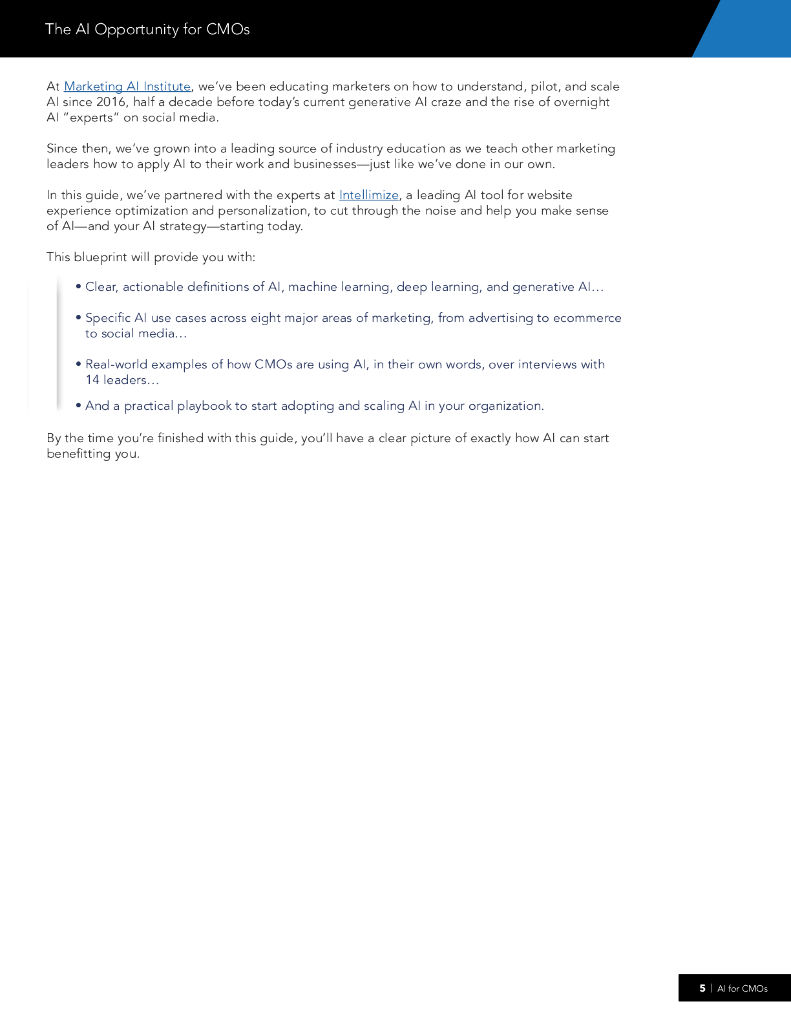 The AI Opportunity for CMOs

At Marketing AI Institute, we've been educating marketers on how to understand, pilot, and scale AI since 2016, half a decade before today's current generative AI craze and the rise of overnight AI "experts" on social media.

Since then, we've grown into a leading source of industry education as we teach other marketing leaders how to apply AI to their work and businesses—just like we've done in our own.

In this guide, we've partnered with the experts at Intellimize, a leading AI tool for website experience optimization and personalization, to cut through the noise and help you make sense of AI—and your AI strategy—starting today.

This blueprint will provide you with:

• Clear, actionable definitions of AI, machine learning, deep learning, and generative AI…

• Specific AI use cases across eight major areas of marketing, from advertising to ecommerce to social media…

• Real-world examples of how CMOs are using AI, in their own words, over interviews with 14 leaders…

• And a practical playbook to start adopting and scaling AI in your organization.

By the time you're finished with this guide, you'll have a clear picture of exactly how AI can start benefitting you.

5 | AI for CMOs